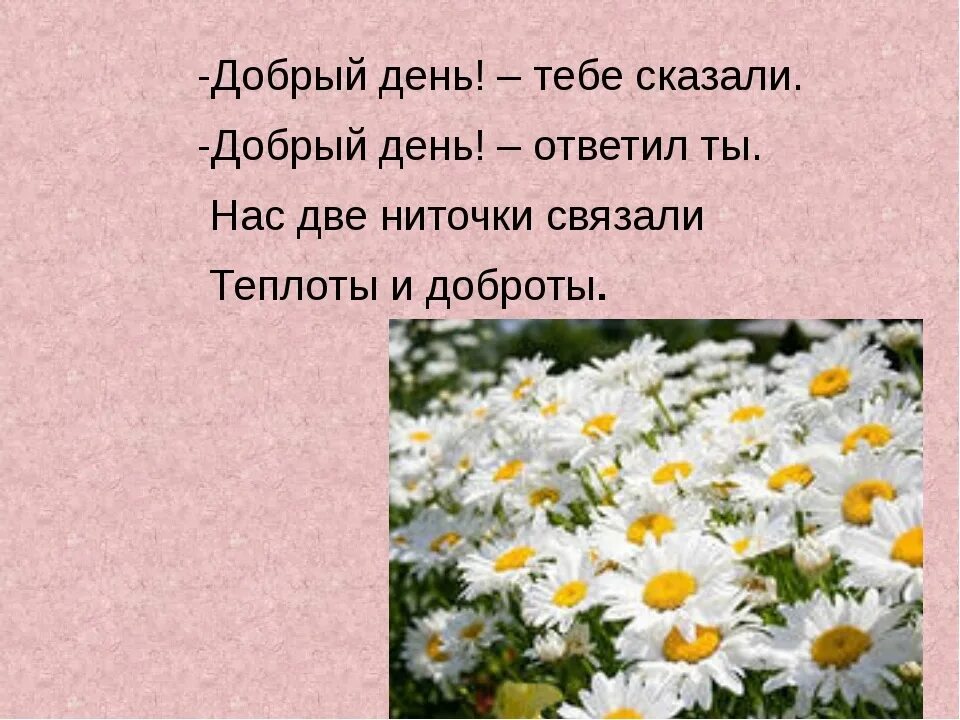 -Добрый день! – тебе сказали.
-Добрый день! – ответил ты.
Нас две ниточки связали
Теплоты и доброты.